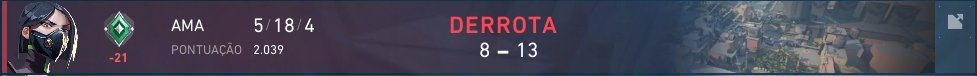 -21
AMA
5 / 18 / 4
PONTUAÇÃO 2.039
DERROTA
8 – 13